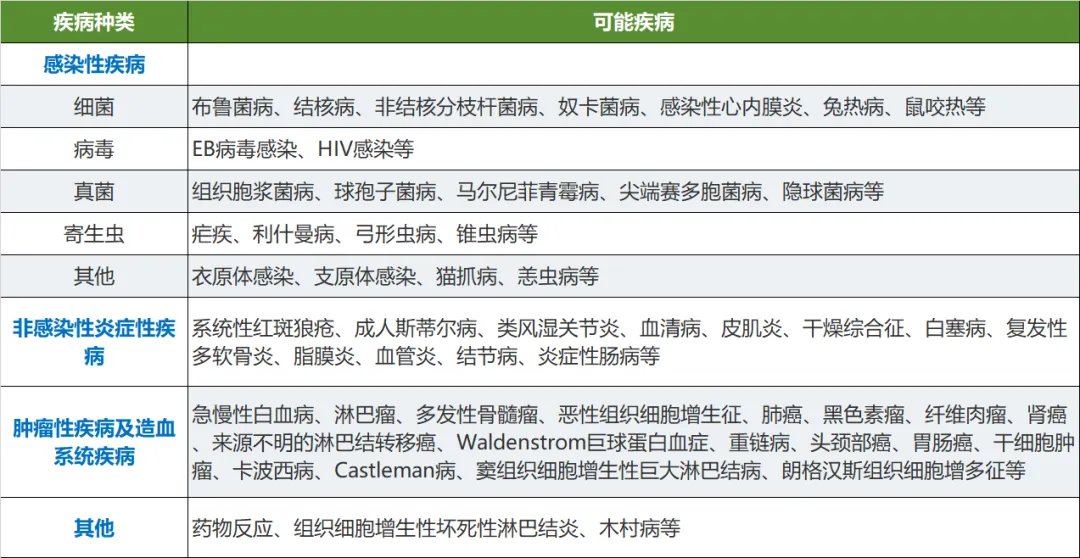 | 疾病种类 | 可能疾病 |
|---|---|
| 感染性疾病 | |
| 细菌 | 布鲁菌病、结核病、非结核分枝杆菌病、奴卡菌病、感染性心内膜炎、兔热病、鼠咬热等 |
| 病毒 | EB病毒感染、HIV感染等 |
| 真菌 | 组织胞浆菌病、球孢子菌病、马尔尼菲青霉病、尖端赛多胞菌病、隐球菌病等 |
| 寄生虫 | 疟疾、利什曼病、弓形虫病、锥虫病等 |
| 其他 | 衣原体感染、支原体感染、猫抓病、恙虫病等 |
| 非感染性炎症性疾病 | 系统性红斑狼疮、成人斯蒂尔病、类风湿关节炎、血清病、皮肌炎、干燥综合征、白塞病、复发性多软骨炎、脂膜炎、血管炎、结节病、炎症性肠病等 |
| 肿瘤性疾病及造血系统疾病 | 急慢性白血病、淋巴瘤、多发性骨髓瘤、恶性组织细胞增生征、肺癌、黑色素瘤、纤维肉瘤、肾癌、来源不明的淋巴结转移癌、Waldenstrom巨球蛋白血症、重链病、头颈部癌、胃肠癌、干细胞肿瘤、卡波西病、Castleman病、窦组织细胞增生性巨大淋巴结病、朗格汉斯组织细胞增多征等 |
| 其他 | 药物反应、组织细胞增生性坏死性淋巴结炎、木村病等 |